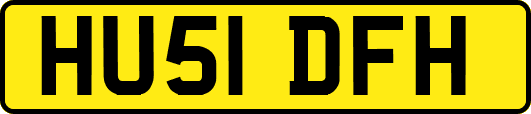 HU51 DFH